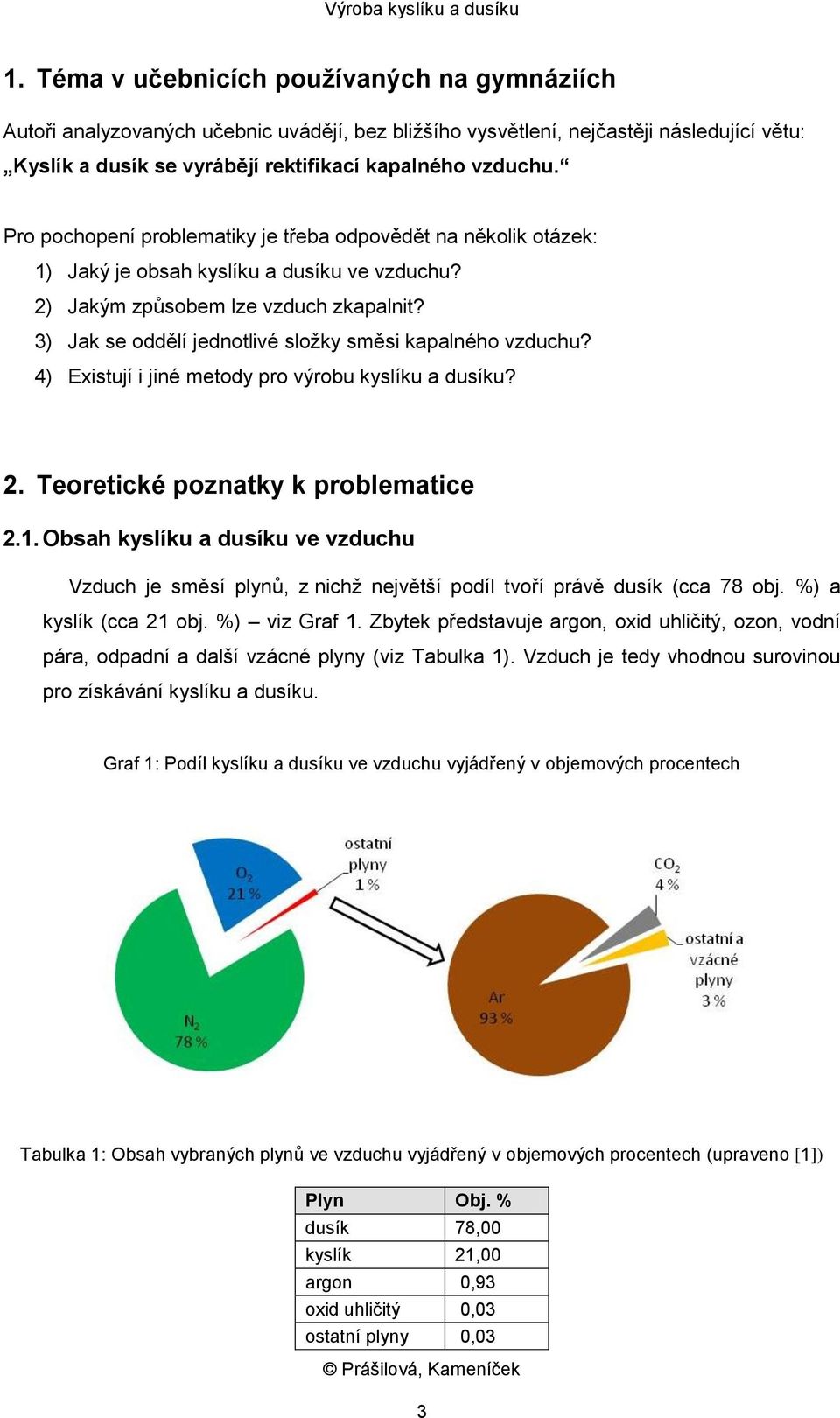 Výroba kyslíku a dusíku

1. Téma v učebnicích používaných na gymnáziích

Autoři analyzovaných učebnic uvádějí, bez bližšího vysvětlení, nejčastěji následující větu: „Kyslík a dusík se vyrábějí rektifikací kapalného vzduchu.“

Pro pochopení problematiky je třeba odpovědět na několik otázek:
1) Jaký je obsah kyslíku a dusíku ve vzduchu?
2) Jakým způsobem lze vzduch zkapalnit?
3) Jak se oddělí jednotlivé složky směsi kapalného vzduchu?
4) Existují i jiné metody pro výrobu kyslíku a dusíku?

2. Teoretické poznatky k problematice

2.1. Obsah kyslíku a dusíku ve vzduchu

Vzduch je směsí plynů, z nichž největší podíl tvoří právě dusík (cca 78 obj. %) a kyslík (cca 21 obj. %) – viz Graf 1. Zbytek představuje argon, oxid uhličitý, ozon, vodní pára, odpadní a další vzácné plyny (viz Tabulka 1). Vzduch je tedy vhodnou surovinou pro získávání kyslíku a dusíku.

Graf 1: Podíl kyslíku a dusíku ve vzduchu vyjádřený v objemových procentech

$O_2$ 21 %
ostatní plyny 1 %
$N_2$ 78 %
$CO_2$ 4 %
ostatní a vzácné plyny 3 %
Ar 93 %

Tabulka 1: Obsah vybraných plynů ve vzduchu vyjádřený v objemových procentech (upraveno [1])

| Plyn | Obj. % |
|---|---|
| dusík | 78,00 |
| kyslík | 21,00 |
| argon | 0,93 |
| oxid uhličitý | 0,03 |
| ostatní plyny | 0,03 |

© Prášilová, Kameníček

3